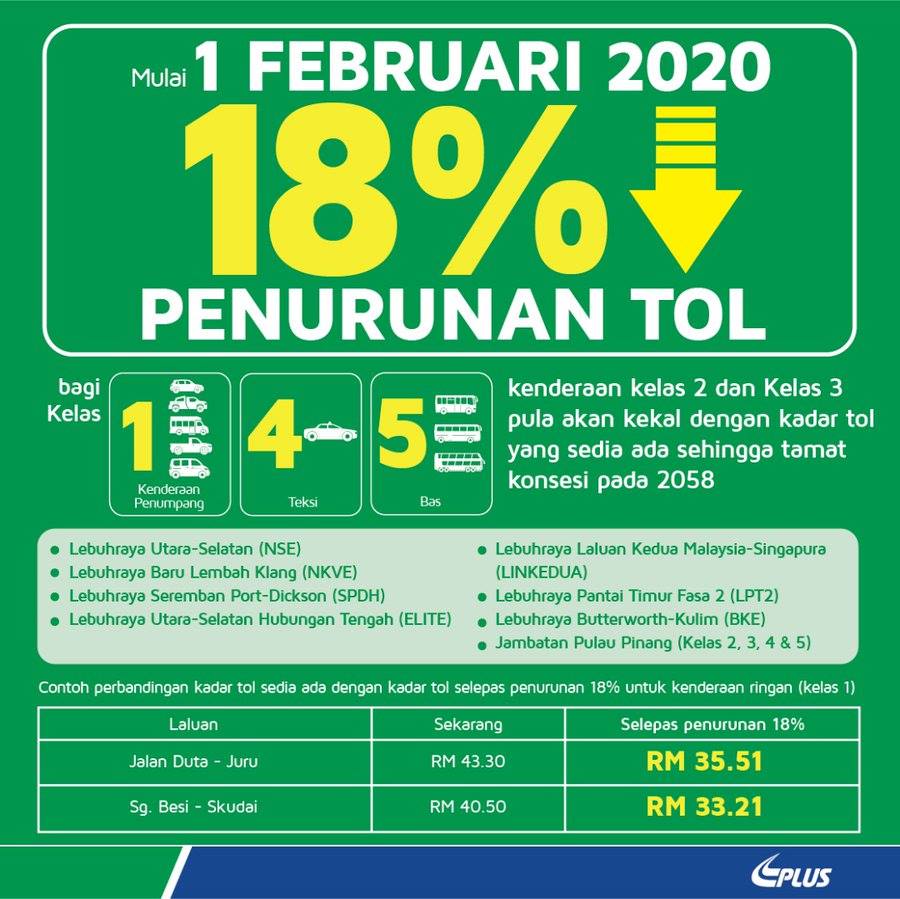 Mulai 1 FEBRUARI 2020

18%

PENURUNAN TOL

bagi Kelas

1
Kenderaan Penumpang

4
Teksi

5
Bas

kenderaan kelas 2 dan Kelas 3 pula akan kekal dengan kadar tol yang sedia ada sehingga tamat konsesi pada 2058

• Lebuhraya Utara-Selatan (NSE)
• Lebuhraya Baru Lembah Klang (NKVE)
• Lebuhraya Seremban Port-Dickson (SPDH)
• Lebuhraya Utara-Selatan Hubungan Tengah (ELITE)
• Lebuhraya Laluan Kedua Malaysia-Singapura (LINKEDUA)
• Lebuhraya Pantai Timur Fasa 2 (LPT2)
• Lebuhraya Butterworth-Kulim (BKE)
• Jambatan Pulau Pinang (Kelas 2, 3, 4 & 5)

Contoh perbandingan kadar tol sedia ada dengan kadar tol selepas penurunan 18% untuk kenderaan ringan (kelas 1)

| Laluan | Sekarang | Selepas penurunan 18% |
|---|---|---|
| Jalan Duta - Juru | RM 43.30 | RM 35.51 |
| Sg. Besi - Skudai | RM 40.50 | RM 33.21 |

PLUS